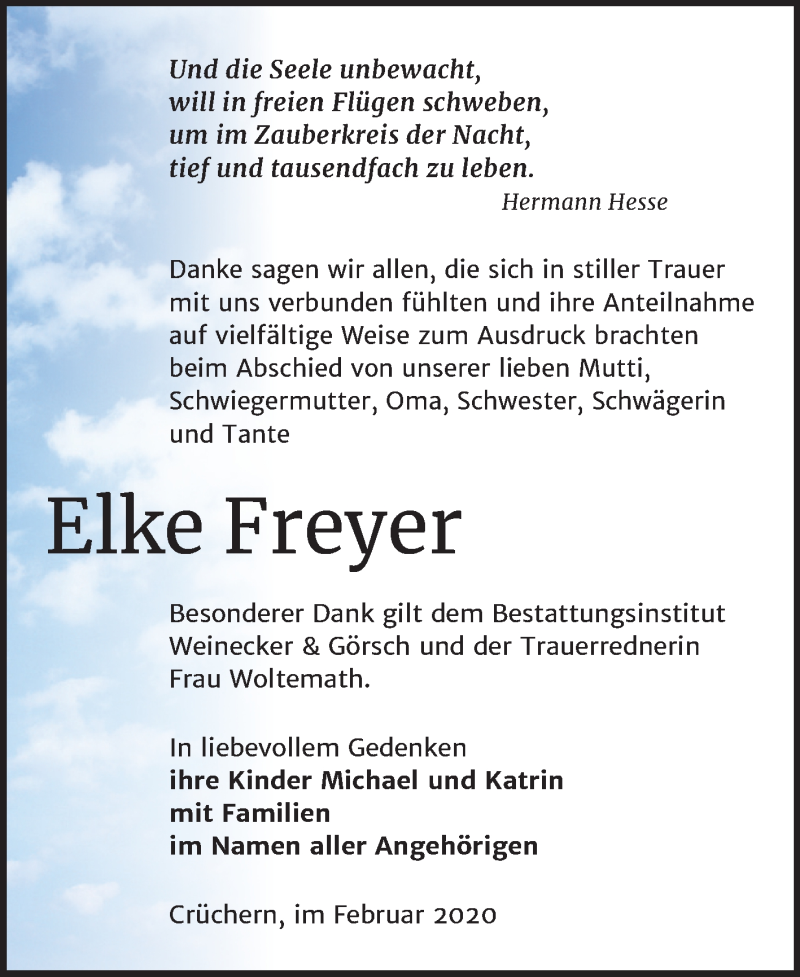 Und die Seele unbewacht,
will in freien Flügen schweben,
um im Zauberkreis der Nacht,
tief und tausendfach zu leben.
Hermann Hesse

Danke sagen wir allen, die sich in stiller Trauer mit uns verbunden fühlten und ihre Anteilnahme auf vielfältige Weise zum Ausdruck brachten beim Abschied von unserer lieben Mutti, Schwiegermutter, Oma, Schwester, Schwägerin und Tante

Elke Freyer

Besonderer Dank gilt dem Bestattungsinstitut Weinecker & Görsch und der Trauerrednerin Frau Woltemath.

In liebevollem Gedenken
ihre Kinder Michael und Katrin
mit Familien
im Namen aller Angehörigen

Crüchern, im Februar 2020